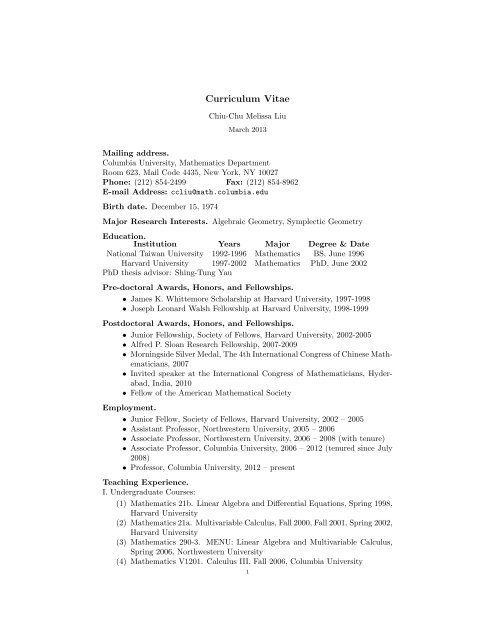 Curriculum Vitae

Chiu-Chu Melissa Liu

March 2013

**Mailing address.**
Columbia University, Mathematics Department
Room 623, Mail Code 4435, New York, NY 10027
**Phone:** (212) 854-2499 **Fax:** (212) 854-8962
**E-mail Address:** ccliu@math.columbia.edu

**Birth date.** December 15, 1974

**Major Research Interests.** Algebraic Geometry, Symplectic Geometry

**Education.**

| Institution | Years | Major | Degree & Date |
|---|---|---|---|
| National Taiwan University | 1992-1996 | Mathematics | BS, June 1996 |
| Harvard University | 1997-2002 | Mathematics | PhD, June 2002 |

PhD thesis advisor: Shing-Tung Yau

**Pre-doctoral Awards, Honors, and Fellowships.**
• James K. Whittemore Scholarship at Harvard University, 1997-1998
• Joseph Leonard Walsh Fellowship at Harvard University, 1998-1999

**Postdoctoral Awards, Honors, and Fellowships.**
• Junior Fellowship, Society of Fellows, Harvard University, 2002-2005
• Alfred P. Sloan Research Fellowship, 2007-2009
• Morningside Silver Medal, The 4th International Congress of Chinese Mathematicians, 2007
• Invited speaker at the International Congress of Mathematicians, Hyderabad, India, 2010
• Fellow of the American Mathematical Society

**Employment.**
• Junior Fellow, Society of Fellows, Harvard University, 2002 – 2005
• Assistant Professor, Northwestern University, 2005 – 2006
• Associate Professor, Northwestern University, 2006 – 2008 (with tenure)
• Associate Professor, Columbia University, 2006 – 2012 (tenured since July 2008)
• Professor, Columbia University, 2012 – present

**Teaching Experience.**
I. Undergraduate Courses:
(1) Mathematics 21b. Linear Algebra and Differential Equations, Spring 1998, Harvard University
(2) Mathematics 21a. Multivariable Calculus, Fall 2000, Fall 2001, Spring 2002, Harvard University
(3) Mathematics 290-3. MENU: Linear Algebra and Multivariable Calculus, Spring 2006, Northwestern University
(4) Mathematics V1201. Calculus III, Fall 2006, Columbia University

1